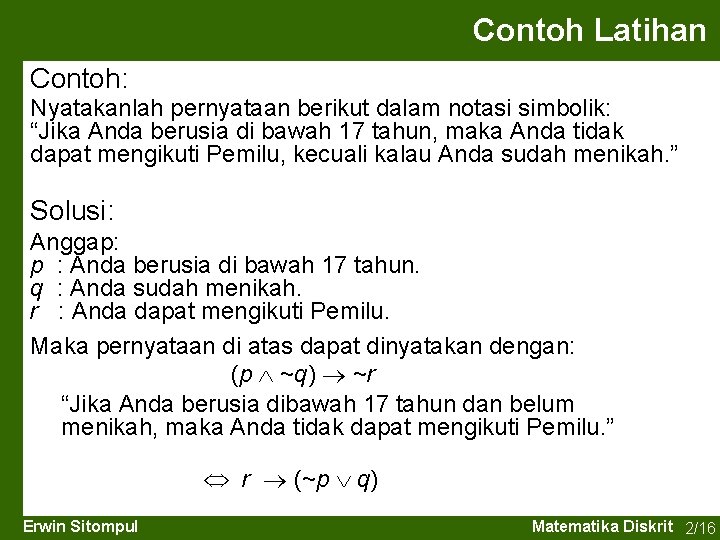 Contoh Latihan

Contoh:
Nyatakanlah pernyataan berikut dalam notasi simbolik:
“Jika Anda berusia di bawah 17 tahun, maka Anda tidak dapat mengikuti Pemilu, kecuali kalau Anda sudah menikah.”

Solusi:
Anggap:
$p$ : Anda berusia di bawah 17 tahun.
$q$ : Anda sudah menikah.
$r$ : Anda dapat mengikuti Pemilu.

Maka pernyataan di atas dapat dinyatakan dengan:

$(p \wedge \sim q) \rightarrow \sim r$

“Jika Anda berusia dibawah 17 tahun dan belum menikah, maka Anda tidak dapat mengikuti Pemilu.”

$\Leftrightarrow r \rightarrow (\sim p \vee q)$

Erwin Sitompul

Matematika Diskrit 2/16